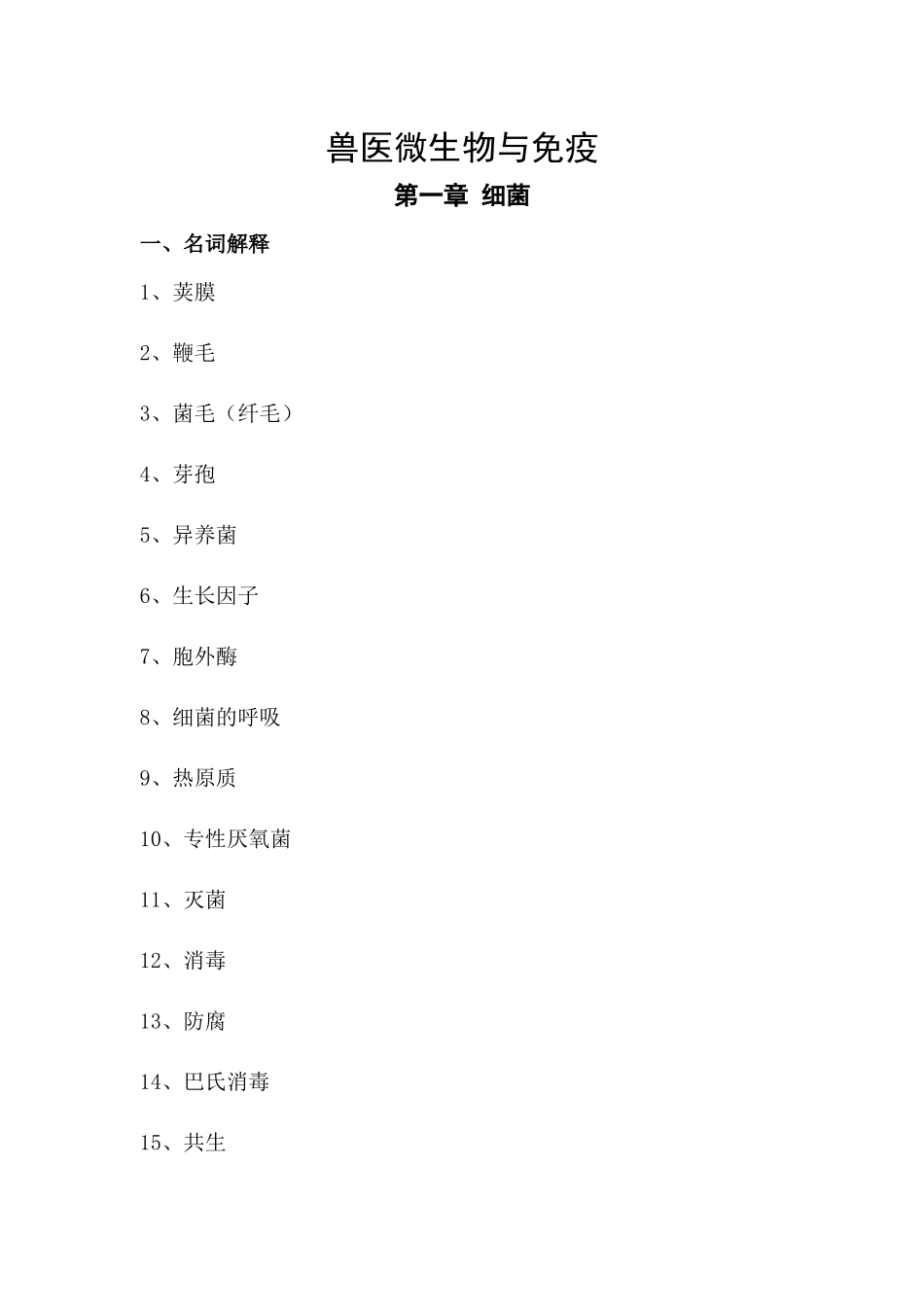 兽医微生物与免疫

第一章 细菌

一、名词解释

1、荚膜

2、鞭毛

3、菌毛（纤毛）

4、芽孢

5、异养菌

6、生长因子

7、胞外酶

8、细菌的呼吸

9、热原质

10、专性厌氧菌

11、灭菌

12、消毒

13、防腐

14、巴氏消毒

15、共生